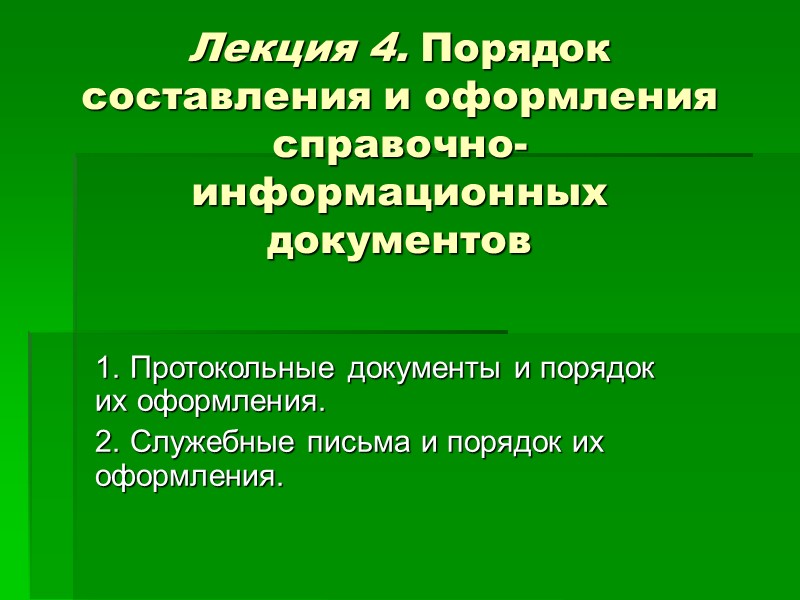 Лекция 4. Порядок составления и оформления справочно-информационных документов

1. Протокольные документы и порядок их оформления.

2. Служебные письма и порядок их оформления.